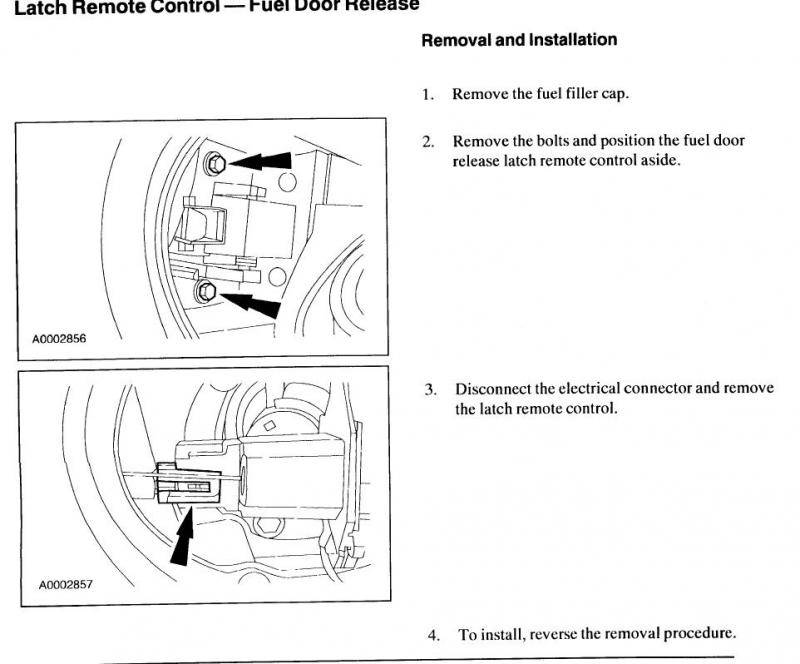 Latch Remote Control — Fuel Door Release

Removal and Installation

1. Remove the fuel filler cap.

A0002856

2. Remove the bolts and position the fuel door release latch remote control aside.

A0002857

3. Disconnect the electrical connector and remove the latch remote control.

4. To install, reverse the removal procedure.